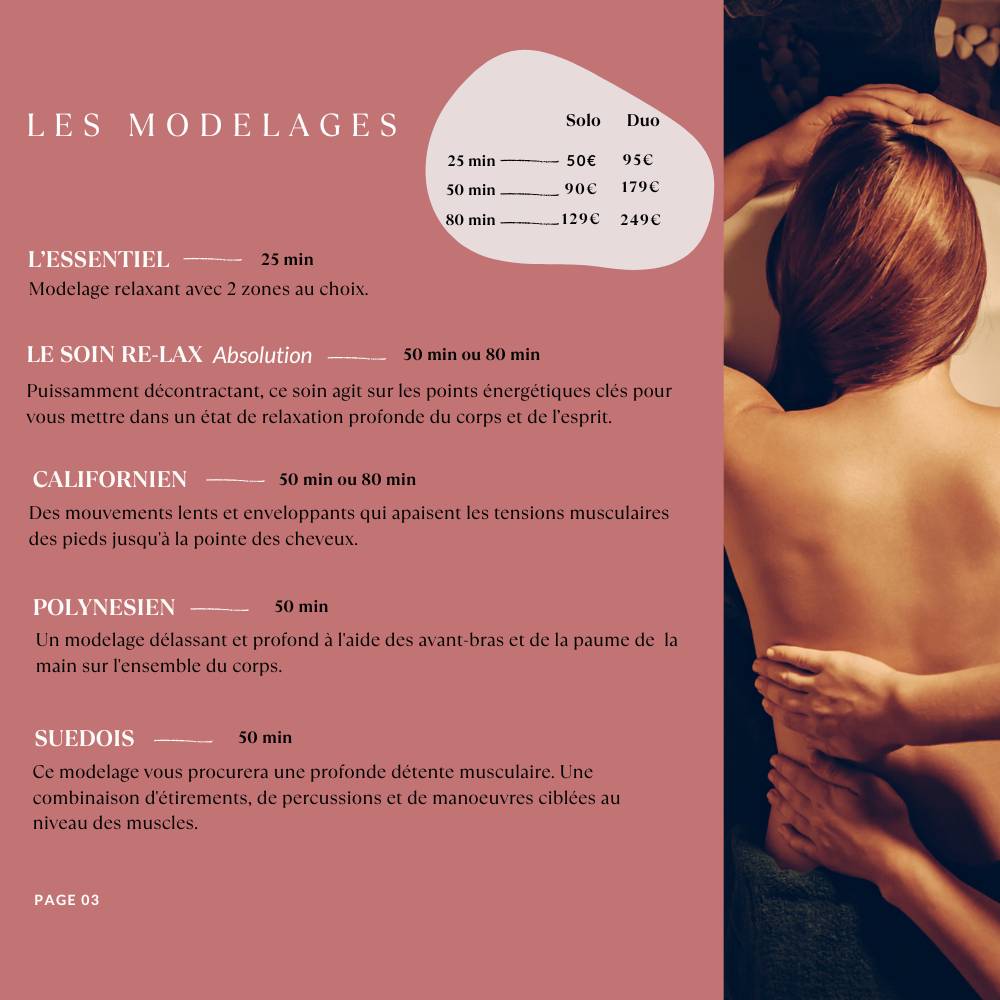 LES MODELAGES

| | Solo | Duo |
|---|---|---|
| 25 min | 50€ | 95€ |
| 50 min | 90€ | 179€ |
| 80 min | 129€ | 249€ |

L'ESSENTIEL 25 min
Modelage relaxant avec 2 zones au choix.

LE SOIN RE-LAX Absolution 50 min ou 80 min
Puissamment décontractant, ce soin agit sur les points énergétiques clés pour vous mettre dans un état de relaxation profonde du corps et de l'esprit.

CALIFORNIEN 50 min ou 80 min
Des mouvements lents et enveloppants qui apaisent les tensions musculaires des pieds jusqu'à la pointe des cheveux.

POLYNESIEN 50 min
Un modelage délassant et profond à l'aide des avant-bras et de la paume de la main sur l'ensemble du corps.

SUEDOIS 50 min
Ce modelage vous procurera une profonde détente musculaire. Une combinaison d'étirements, de percussions et de manoeuvres ciblées au niveau des muscles.

PAGE 03